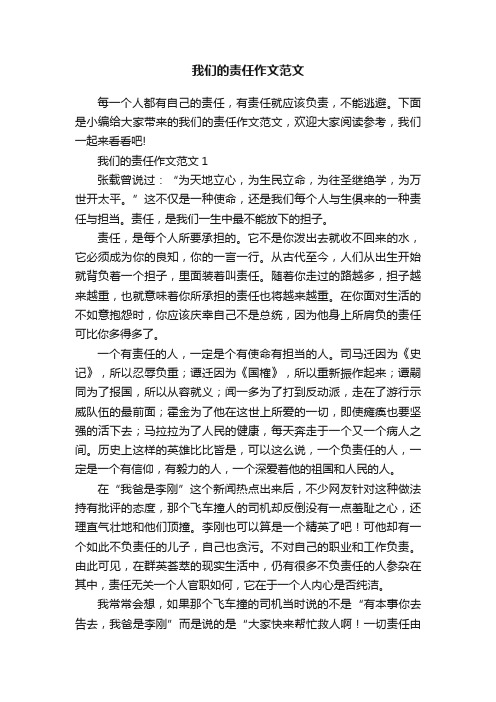 我们的责任作文范文

每一个人都有自己的责任，有责任就应该负责，不能逃避。下面是小编给大家带来的我们的责任作文范文，欢迎大家阅读参考，我们一起来看看吧!

我们的责任作文范文 1

张载曾说过：“为天地立心，为生民立命，为往圣继绝学，为万世开太平。”这不仅是一种使命，还是我们每个人与生俱来的一种责任与担当。责任，是我们一生中最不能放下的担子。

责任，是每个人所要承担的。它不是你泼出去就收不回来的水，它必须成为你的良知，你的一言一行。从古代至今，人们从出生开始就背负着一个担子，里面装着叫责任。随着你走过的路越多，担子越来越重，也就意味着你所承担的责任也将越来越重。在你面对生活的不如意抱怨时，你应该庆幸自己不是总统，因为他身上所肩负的责任可比你多得多了。

一个有责任的人，一定是个有使命有担当的人。司马迁因为《史记》，所以忍辱负重；谭迁因为《国榷》，所以重新振作起来；谭嗣同为了报国，所以从容就义；闻一多为了打到反动派，走在了游行示威队伍的最前面；霍金为了他在这世上所爱的一切，即使瘫痪也要坚强的活下去；马拉拉为了人民的健康，每天奔走于一个又一个病人之间。历史上这样的英雄比比皆是，可以这么说，一个负责任的人，一定是一个有信仰，有毅力的人，一个深爱着他的祖国和人民的人。

在“我爸是李刚”这个新闻热点出来后，不少网友针对这种做法持有批评的态度，那个飞车撞人的司机却反倒没有一点羞耻之心，还理直气壮地和他们顶撞。李刚也可以算是一个精英了吧！可他却有一个如此不负责任的儿子，自己也贪污。不对自己的职业和工作负责。由此可见，在群英荟萃的现实生活中，仍有很多不负责任的人参杂在其中，责任无关一个人官职如何，它在于一个人内心是否纯洁。

我常常会想，如果那个飞车撞的司机当时说的不是“有本事你去告去，我爸是李刚”而是说的是“大家快来帮忙救人啊！一切责任由